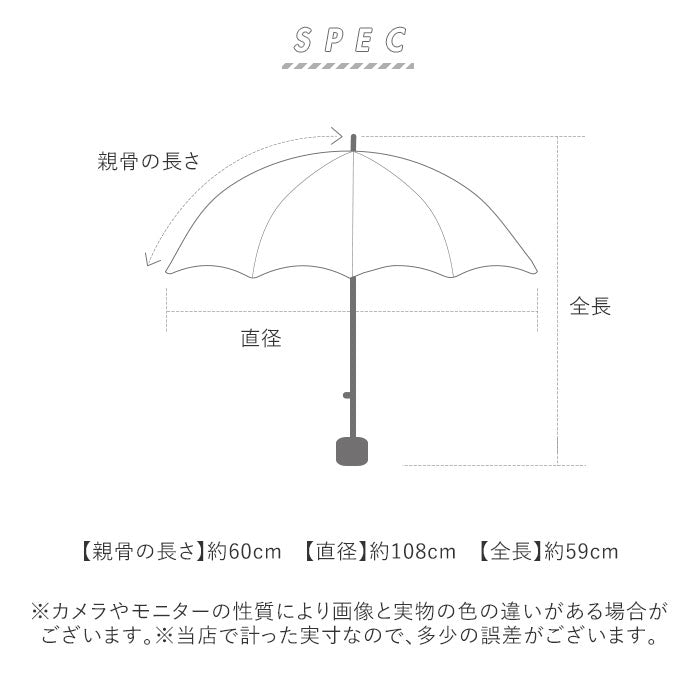 SPEC

親骨の長さ

全長

直径

【親骨の長さ】約60cm　【直径】約108cm　【全長】約59cm

※カメラやモニターの性質により画像と実物の色の違いがある場合がございます。※当店で計った実寸なので、多少の誤差がございます。